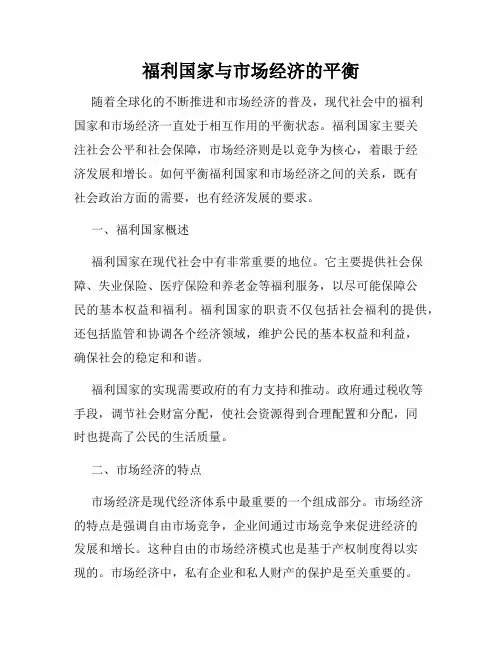 福利国家与市场经济的平衡

随着全球化的不断推进和市场经济的普及，现代社会中的福利国家和市场经济一直处于相互作用的平衡状态。福利国家主要关注社会公平和社会保障，市场经济则是以竞争为核心，着眼于经济发展和增长。如何平衡福利国家和市场经济之间的关系，既有社会政治方面的需要，也有经济发展的要求。

一、福利国家概述

福利国家在现代社会中有非常重要的地位。它主要提供社会保障、失业保险、医疗保险和养老金等福利服务，以尽可能保障公民的基本权益和福利。福利国家的职责不仅包括社会福利的提供，还包括监管和协调各个经济领域，维护公民的基本权益和利益，确保社会的稳定和和谐。

福利国家的实现需要政府的有力支持和推动。政府通过税收等手段，调节社会财富分配，使社会资源得到合理配置和分配，同时也提高了公民的生活质量。

二、市场经济的特点

市场经济是现代经济体系中最重要的一个组成部分。市场经济的特点是强调自由市场竞争，企业间通过市场竞争来促进经济的发展和增长。这种自由的市场经济模式也是基于产权制度得以实现的。市场经济中，私有企业和私人财产的保护是至关重要的。